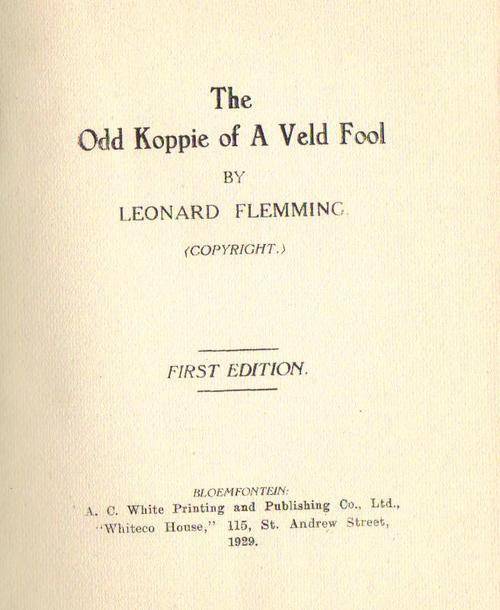 The
Odd Koppie of A Veld Fool

BY

LEONARD FLEMMING

(COPYRIGHT.)

FIRST EDITION.

BLOEMFONTEIN:
A. C. White Printing and Publishing Co., Ltd.,
"Whiteco House," 115, St. Andrew Street,
1929.